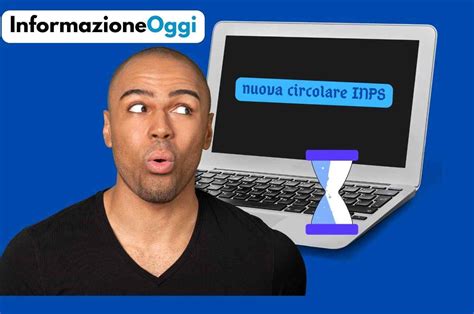 InformazioneOggi

nuova circolare INPS